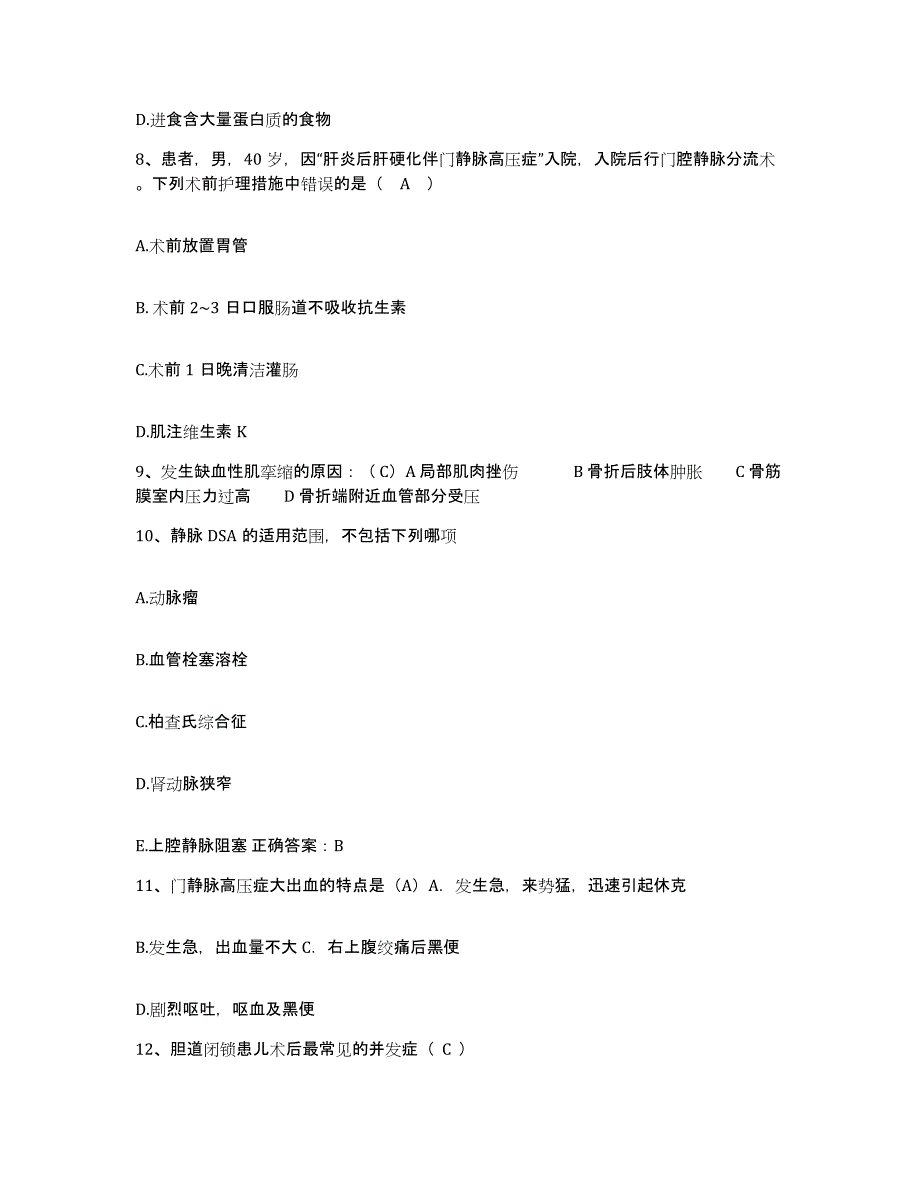 D.进食含大量蛋白质的食物

8、患者，男，40 岁，因“肝炎后肝硬化伴门静脉高压症”入院，入院后行门腔静脉分流术。下列术前护理措施中错误的是（ A ）

A.术前放置胃管

B. 术前 2~3 日口服肠道不吸收抗生素

C.术前 1 日晚清洁灌肠

D.肌注维生素 K

9、发生缺血性肌挛缩的原因：（C）A 局部肌肉挫伤 B 骨折后肢体肿胀 C 骨筋膜室内压力过高 D 骨折端附近血管部分受压

10、静脉 DSA 的适用范围，不包括下列哪项

A.动脉瘤

B.血管栓塞溶栓

C.柏查氏综合征

D.肾动脉狭窄

E.上腔静脉阻塞 正确答案：B

11、门静脉高压症大出血的特点是（A）A. 发生急，来势猛，迅速引起休克

B.发生急，出血量不大 C. 右上腹绞痛后黑便

D.剧烈呕吐，呕血及黑便

12、胆道闭锁患儿术后最常见的并发症（ C ）